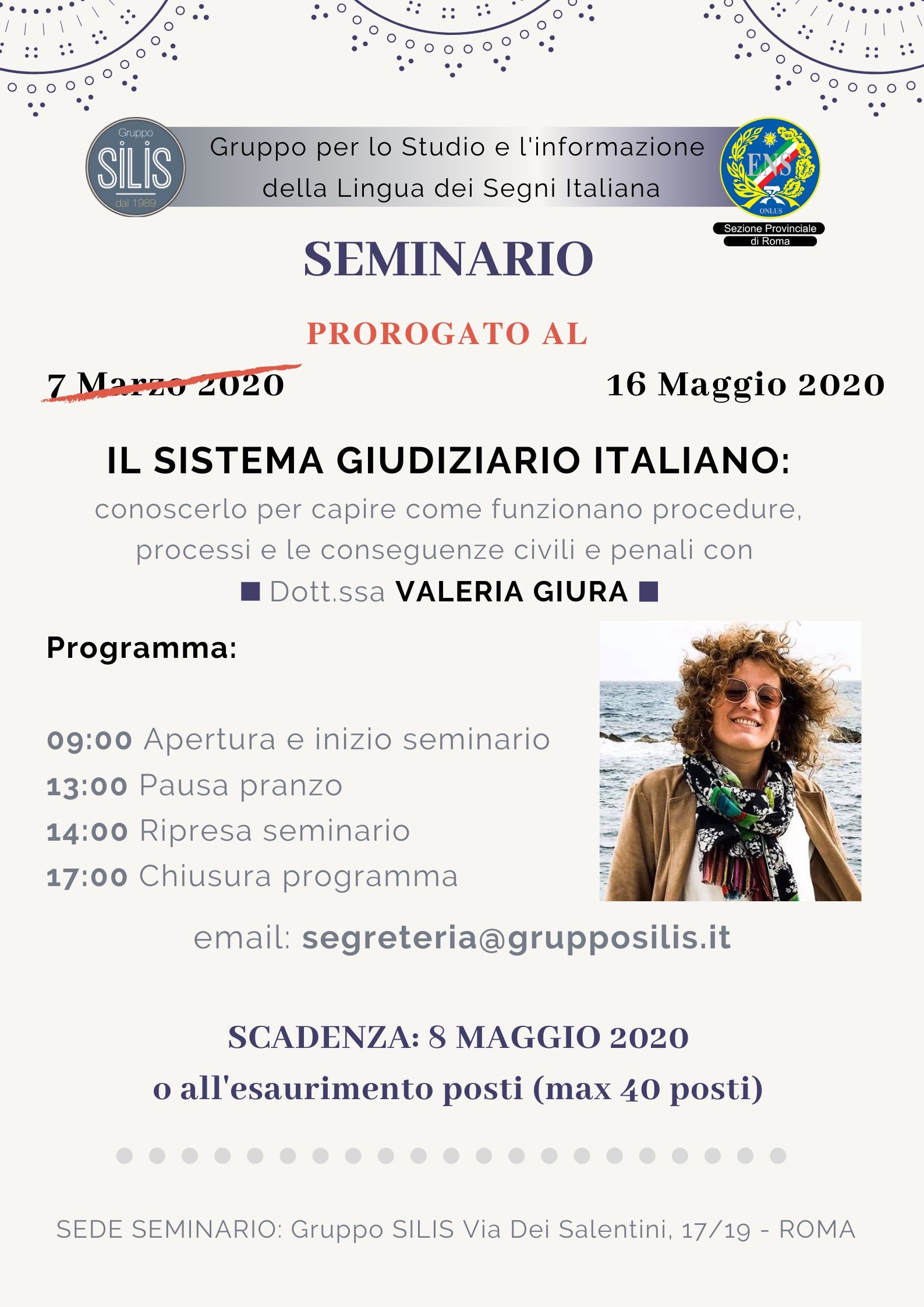 Gruppo SILIS dal 1989

Gruppo per lo Studio e l'informazione della Lingua dei Segni Italiana

ENS ONLUS
Sezione Provinciale di Roma

SEMINARIO

PROROGATO AL

7 Marzo 2020

16 Maggio 2020

IL SISTEMA GIUDIZIARIO ITALIANO:

conoscerlo per capire come funzionano procedure, processi e le conseguenze civili e penali con

■ Dott.ssa VALERIA GIURA ■

Programma:

09:00 Apertura e inizio seminario
13:00 Pausa pranzo
14:00 Ripresa seminario
17:00 Chiusura programma

email: segreteria@grupposilis.it

SCADENZA: 8 MAGGIO 2020
o all'esaurimento posti (max 40 posti)

SEDE SEMINARIO: Gruppo SILIS Via Dei Salentini, 17/19 - ROMA